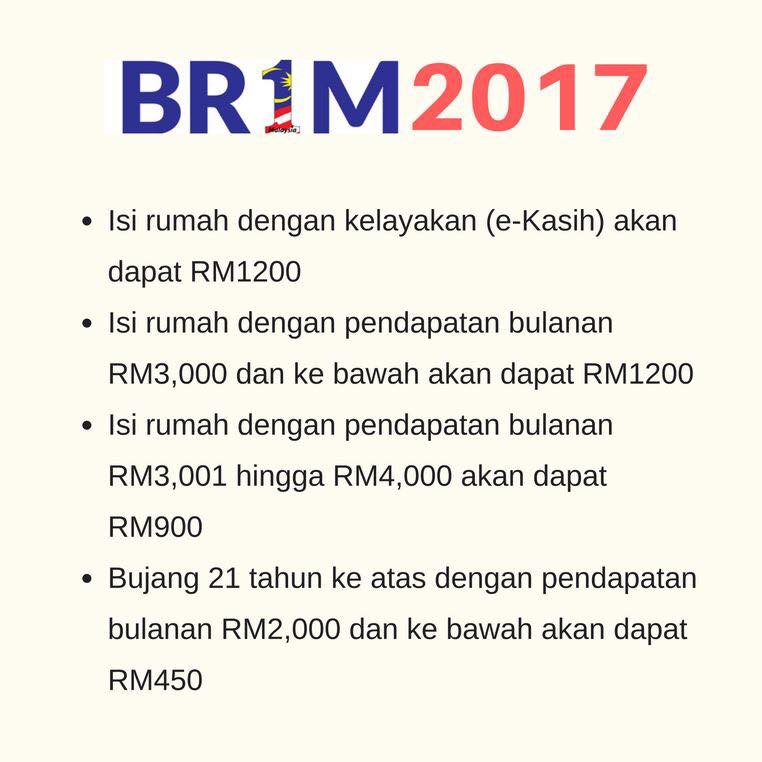 BR1M2017

• Isi rumah dengan kelayakan (e-Kasih) akan dapat RM1200
• Isi rumah dengan pendapatan bulanan RM3,000 dan ke bawah akan dapat RM1200
• Isi rumah dengan pendapatan bulanan RM3,001 hingga RM4,000 akan dapat RM900
• Bujang 21 tahun ke atas dengan pendapatan bulanan RM2,000 dan ke bawah akan dapat RM450